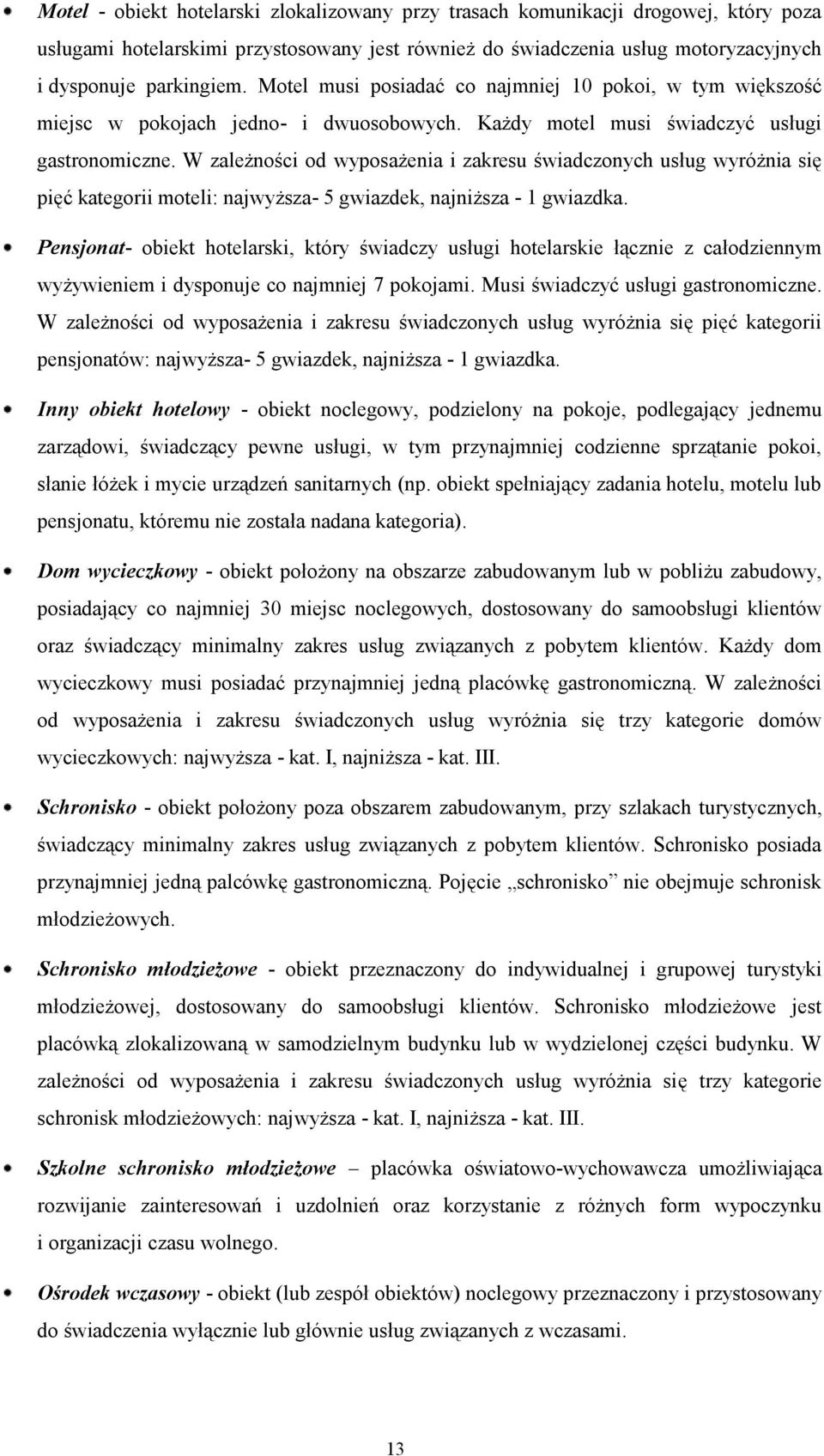 Motel - obiekt hotelarski zlokalizowany przy trasach komunikacji drogowej, który poza usługami hotelarskimi przystosowany jest również do świadczenia usług motoryzacyjnych i dysponuje parkingiem. Motel musi posiadać co najmniej 10 pokoi, w tym większość miejsc w pokojach jedno- i dwuosobowych. Każdy motel musi świadczyć usługi gastronomiczne. W zależności od wyposażenia i zakresu świadczonych usług wyróżnia się pięć kategorii moteli: najwyższa- 5 gwiazdek, najniższa - 1 gwiazdka.

Pensjonat- obiekt hotelarski, który świadczy usługi hotelarskie łącznie z całodziennym wyżywieniem i dysponuje co najmniej 7 pokojami. Musi świadczyć usługi gastronomiczne. W zależności od wyposażenia i zakresu świadczonych usług wyróżnia się pięć kategorii pensjonatów: najwyższa- 5 gwiazdek, najniższa - 1 gwiazdka.

Inny obiekt hotelowy - obiekt noclegowy, podzielony na pokoje, podlegający jednemu zarządowi, świadczący pewne usługi, w tym przynajmniej codzienne sprzątanie pokoi, słanie łóżek i mycie urządzeń sanitarnych (np. obiekt spełniający zadania hotelu, motelu lub pensjonatu, któremu nie została nadana kategoria).

Dom wycieczkowy - obiekt położony na obszarze zabudowanym lub w pobliżu zabudowy, posiadający co najmniej 30 miejsc noclegowych, dostosowany do samoobsługi klientów oraz świadczący minimalny zakres usług związanych z pobytem klientów. Każdy dom wycieczkowy musi posiadać przynajmniej jedną placówkę gastronomiczną. W zależności od wyposażenia i zakresu świadczonych usług wyróżnia się trzy kategorie domów wycieczkowych: najwyższa - kat. I, najniższa - kat. III.

Schronisko - obiekt położony poza obszarem zabudowanym, przy szlakach turystycznych, świadczący minimalny zakres usług związanych z pobytem klientów. Schronisko posiada przynajmniej jedną palcówkę gastronomiczną. Pojęcie „schronisko” nie obejmuje schronisk młodzieżowych.

Schronisko młodzieżowe - obiekt przeznaczony do indywidualnej i grupowej turystyki młodzieżowej, dostosowany do samoobsługi klientów. Schronisko młodzieżowe jest placówką zlokalizowaną w samodzielnym budynku lub w wydzielonej części budynku. W zależności od wyposażenia i zakresu świadczonych usług wyróżnia się trzy kategorie schronisk młodzieżowych: najwyższa - kat. I, najniższa - kat. III.

Szkolne schronisko młodzieżowe – placówka oświatowo-wychowawcza umożliwiająca rozwijanie zainteresowań i uzdolnień oraz korzystanie z różnych form wypoczynku i organizacji czasu wolnego.

Ośrodek wczasowy - obiekt (lub zespół obiektów) noclegowy przeznaczony i przystosowany do świadczenia wyłącznie lub głównie usług związanych z wczasami.

13